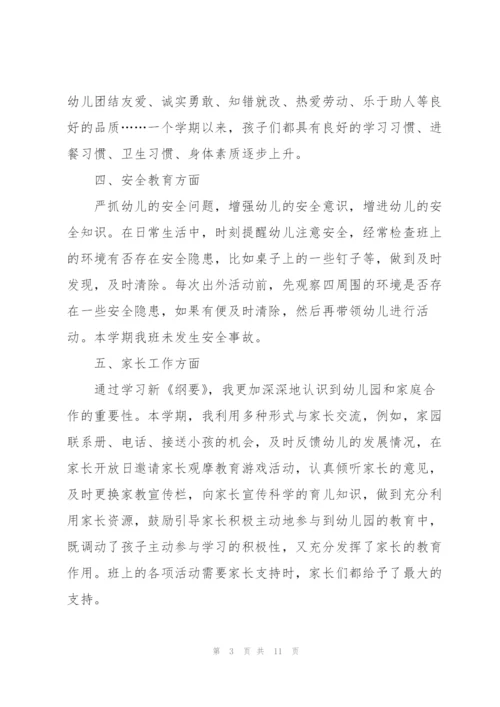 幼儿团结友爱、诚实勇敢、知错就改、热爱劳动、乐于助人等良好的品质……一个学期以来，孩子们都具有良好的学习习惯、进餐习惯、卫生习惯、身体素质逐步上升。

四、安全教育方面

严抓幼儿的安全问题，增强幼儿的安全意识，增进幼儿的安全知识。在日常生活中，时刻提醒幼儿注意安全，经常检查班上的环境有否存在安全隐患，比如桌子上的一些钉子等，做到及时发现，及时清除。每次出外活动前，先观察四周围的环境是否存在一些安全隐患，如果有便及时清除，然后再带领幼儿进行活动。本学期我班未发生安全事故。

五、家长工作方面

通过学习新《纲要》，我更加深深地认识到幼儿园和家庭合作的重要性。本学期，我利用多种形式与家长交流，例如，家园联系册、电话、接送小孩的机会，及时反馈幼儿的发展情况，在家长开放日邀请家长观摩教育游戏活动，认真倾听家长的意见，及时更换家教宣传栏，向家长宣传科学的育儿知识，做到充分利用家长资源，鼓励引导家长积极主动地参与到幼儿园的教育中，既调动了孩子主动参与学习的积极性，又充分发挥了家长的教育作用。班上的各项活动需要家长支持时，家长们都给予了最大的支持。

第 3 页 共 11 页